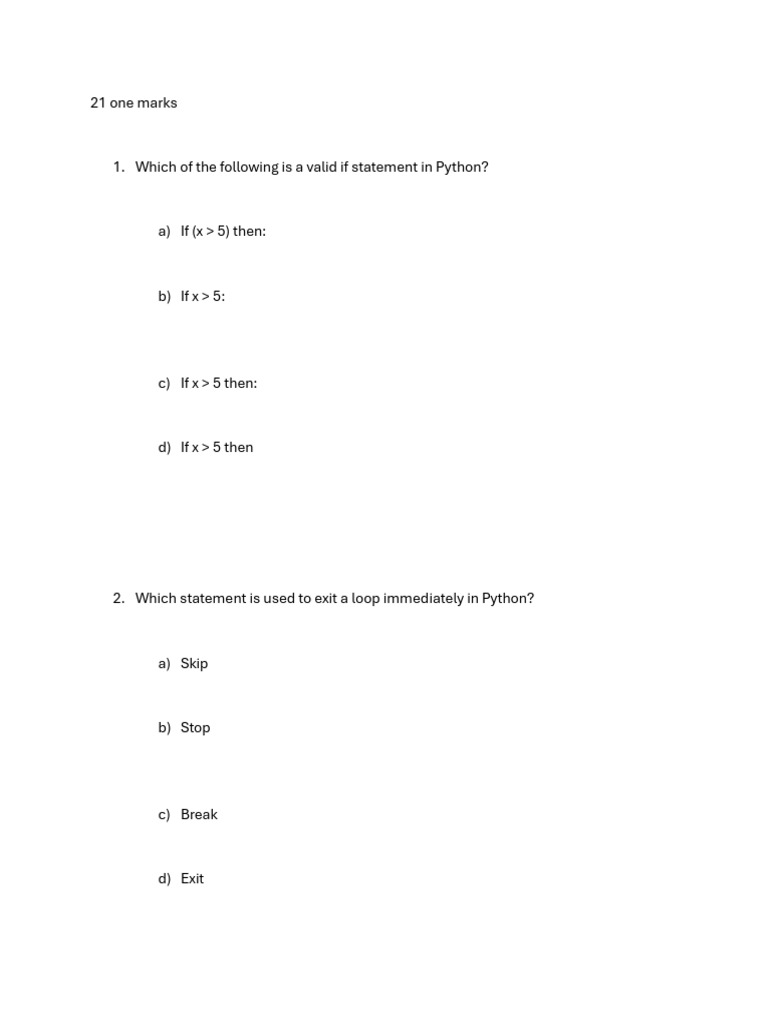 21 one marks

1. Which of the following is a valid if statement in Python?

a) If (x > 5) then:

b) If x > 5:

c) If x > 5 then:

d) If x > 5 then

2. Which statement is used to exit a loop immediately in Python?

a) Skip

b) Stop

c) Break

d) Exit